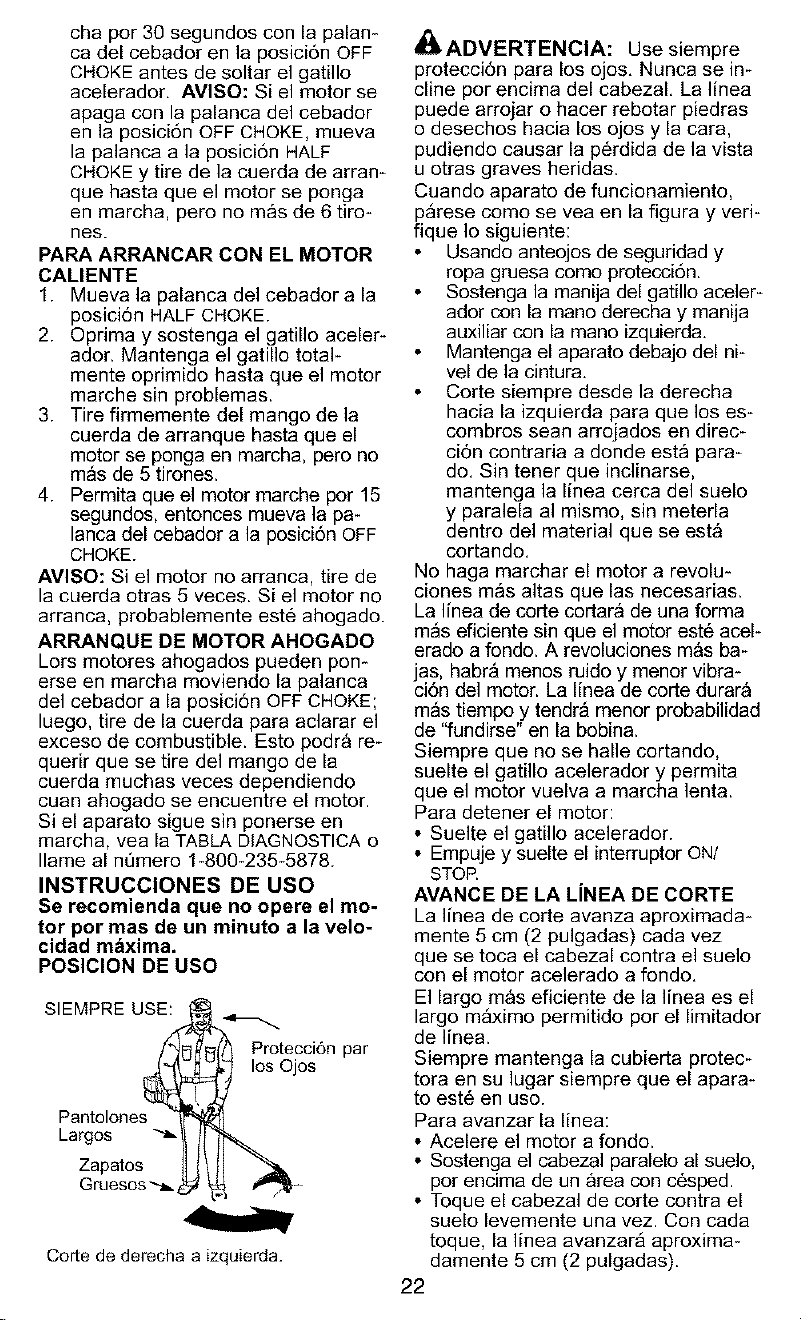 cha por 30 segundos con la palanca del cebador en la posición OFF CHOKE antes de soltar el gatillo acelerador. AVISO: Si el motor se apaga con la palanca del cebador en la posición OFF CHOKE, mueva la palanca a la posición HALF CHOKE y tire de la cuerda de arranque hasta que el motor se ponga en marcha, pero no más de 6 tirones.

PARA ARRANCAR CON EL MOTOR CALIENTE

1. Mueva la palanca del cebador a la posición HALF CHOKE.
2. Oprima y sostenga el gatillo acelerador. Mantenga el gatillo totalmente oprimido hasta que el motor marche sin problemas.
3. Tire firmemente del mango de la cuerda de arranque hasta que el motor se ponga en marcha, pero no más de 5 tirones.
4. Permita que el motor marche por 15 segundos, entonces mueva la palanca del cebador a la posición OFF CHOKE.

AVISO: Si el motor no arranca, tire de la cuerda otras 5 veces. Si el motor no arranca, probablemente esté ahogado.

ARRANQUE DE MOTOR AHOGADO

Lors motores ahogados pueden ponerse en marcha moviendo la palanca del cebador a la posición OFF CHOKE; luego, tire de la cuerda para aclarar el exceso de combustible. Esto podrá requerir que se tire del mango de la cuerda muchas veces dependiendo cuan ahogado se encuentre el motor. Si el aparato sigue sin ponerse en marcha, vea la TABLA DIAGNOSTICA o llame al número 1-800-235-5878.

INSTRUCCIONES DE USO

Se recomienda que no opere el motor por mas de un minuto a la velocidad máxima.

POSICION DE USO

SIEMPRE USE:

Protección par los Ojos

Pantolones Largos

Zapatos Gruesos

Corte de derecha a izquierda.

ADVERTENCIA: Use siempre protección para los ojos. Nunca se incline por encima del cabezal. La línea puede arrojar o hacer rebotar piedras o desechos hacia los ojos y la cara, pudiendo causar la pérdida de la vista u otras graves heridas.

Cuando aparato de funcionamiento, párese como se vea en la figura y verifique lo siguiente:

• Usando anteojos de seguridad y ropa gruesa como protección.
• Sostenga la manija del gatillo acelerador con la mano derecha y manija auxiliar con la mano izquierda.
• Mantenga el aparato debajo del nivel de la cintura.
• Corte siempre desde la derecha hacia la izquierda para que los escombros sean arrojados en dirección contraria a donde está parado. Sin tener que inclinarse, mantenga la línea cerca del suelo y paralela al mismo, sin meterla dentro del material que se está cortando.

No haga marchar el motor a revoluciones más altas que las necesarias. La línea de corte cortará de una forma más eficiente sin que el motor esté acelerado a fondo. A revoluciones más bajas, habrá menos ruido y menor vibración del motor. La línea de corte durará más tiempo y tendrá menor probabilidad de "fundirse" en la bobina.

Siempre que no se halle cortando, suelte el gatillo acelerador y permita que el motor vuelva a marcha lenta.

Para detener el motor:

• Suelte el gatillo acelerador.
• Empuje y suelte el interruptor ON/STOP.

AVANCE DE LA LÍNEA DE CORTE

La línea de corte avanza aproximadamente 5 cm (2 pulgadas) cada vez que se toca el cabezal contra el suelo con el motor acelerado a fondo.

El largo más eficiente de la línea es el largo máximo permitido por el limitador de línea.

Siempre mantenga la cubierta protectora en su lugar siempre que el aparato esté en uso.

Para avanzar la línea:

• Acelere el motor a fondo.
• Sostenga el cabezal paralelo al suelo, por encima de un área con césped.
• Toque el cabezal de corte contra el suelo levemente una vez. Con cada toque, la línea avanzará aproximadamente 5 cm (2 pulgadas).

22